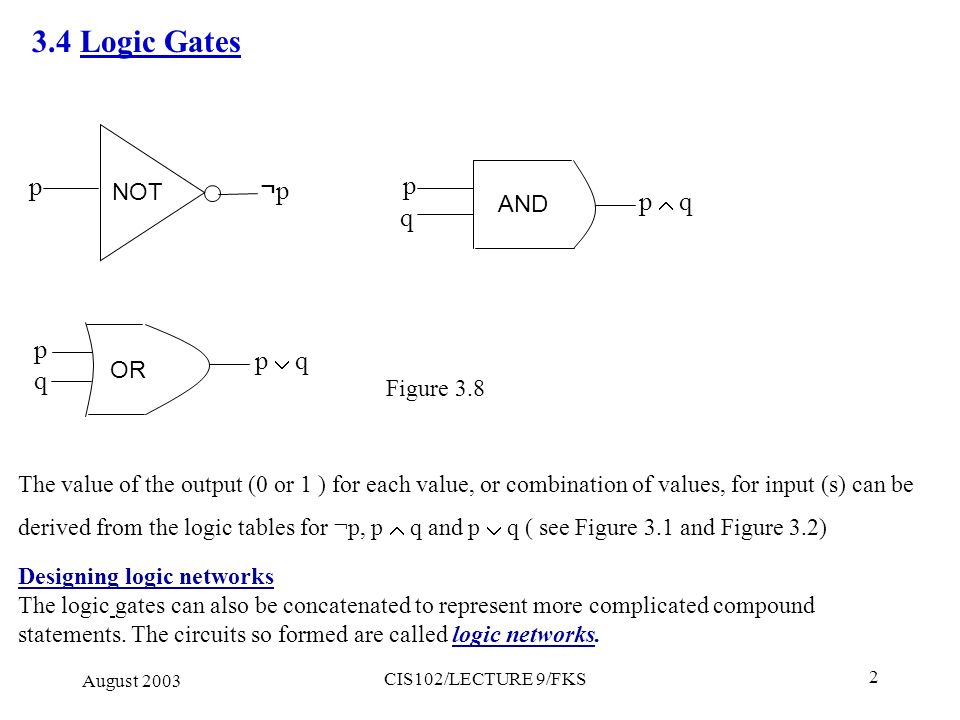 3.4 Logic Gates

p NOT $\neg p$

p q AND $p \wedge q$

p q OR $p \vee q$

Figure 3.8

The value of the output (0 or 1 ) for each value, or combination of values, for input (s) can be derived from the logic tables for $\neg p$, $p \wedge q$ and $p \vee q$ ( see Figure 3.1 and Figure 3.2)

Designing logic networks
The logic gates can also be concatenated to represent more complicated compound statements. The circuits so formed are called logic networks.

August 2003

CIS102/LECTURE 9/FKS

2